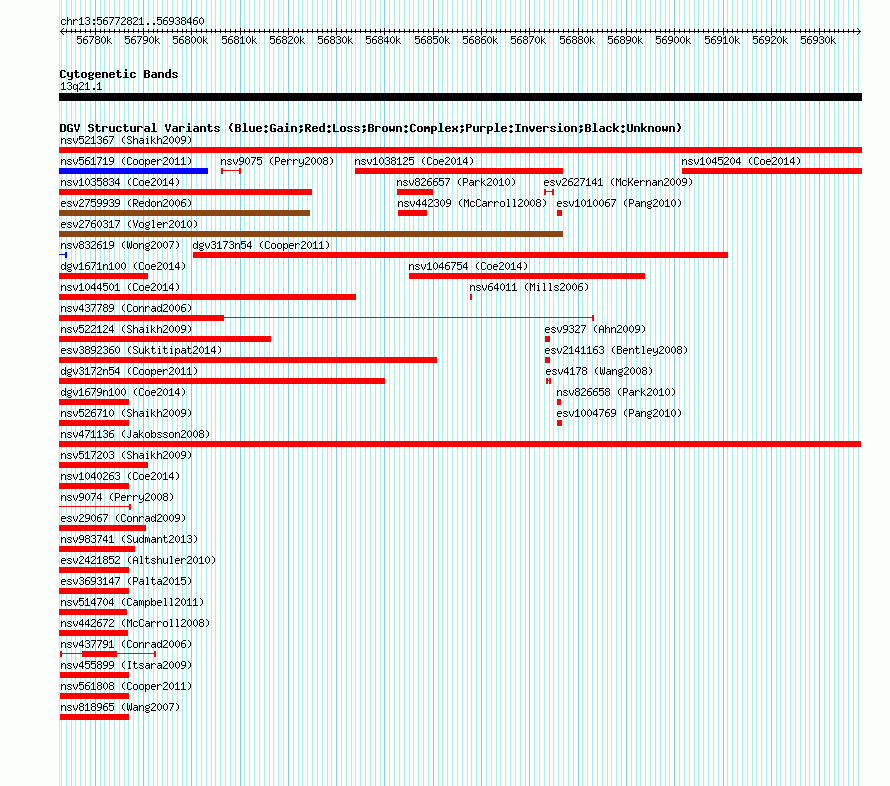 chr13:56772821..56938460

56780k 56790k 56800k 56810k 56820k 56830k 56840k 56850k 56860k 56870k 56880k 56890k 56900k 56910k 56920k 56930k

Cytogenetic Bands
13q21.1

DGV Structural Variants (Blue:Gain;Red:Loss;Brown:Complex;Purple:Inversion;Black:Unknown)
nsv521367 (Shaikh2009)
nsv561719 (Cooper2011) nsv9075 (Perry2008) nsv1038125 (Coe2014) nsv1045204 (Coe2014)
nsv1035834 (Coe2014) nsv826657 (Park2010) esv2627141 (McKernan2009)
esv2759939 (Redon2006) nsv442309 (McCarroll2008) esv1010067 (Pang2010)
esv2760317 (Vogler2010)
nsv832619 (Wong2007) dgv3173n54 (Cooper2011)
dgv1671n100 (Coe2014) nsv1046754 (Coe2014)
nsv1044501 (Coe2014) nsv64011 (Mills2006)
nsv437789 (Conrad2006)
nsv522124 (Shaikh2009) esv9327 (Ahn2009)
esv3892360 (Suktitipat2014) esv2141163 (Bentley2008)
dgv3172n54 (Cooper2011) esv4178 (Wang2008)
dgv1679n100 (Coe2014) nsv826658 (Park2010)
nsv526710 (Shaikh2009) esv1004769 (Pang2010)
nsv471136 (Jakobsson2008)
nsv517203 (Shaikh2009)
nsv1040263 (Coe2014)
nsv9074 (Perry2008)
esv29067 (Conrad2009)
nsv983741 (Sudmant2013)
esv2421852 (Altshuler2010)
esv3693147 (Palta2015)
nsv514704 (Campbell2011)
nsv442672 (McCarroll2008)
nsv437791 (Conrad2006)
nsv455899 (Itsara2009)
nsv561808 (Cooper2011)
nsv818965 (Wang2007)